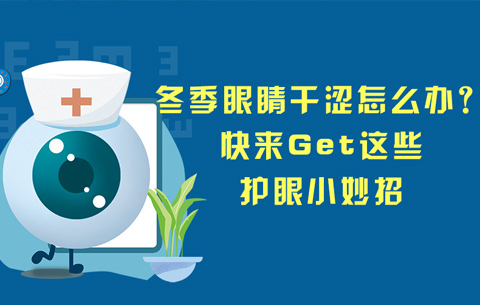 冬季眼睛干涩怎么办？
快来Get这些
护眼小妙招